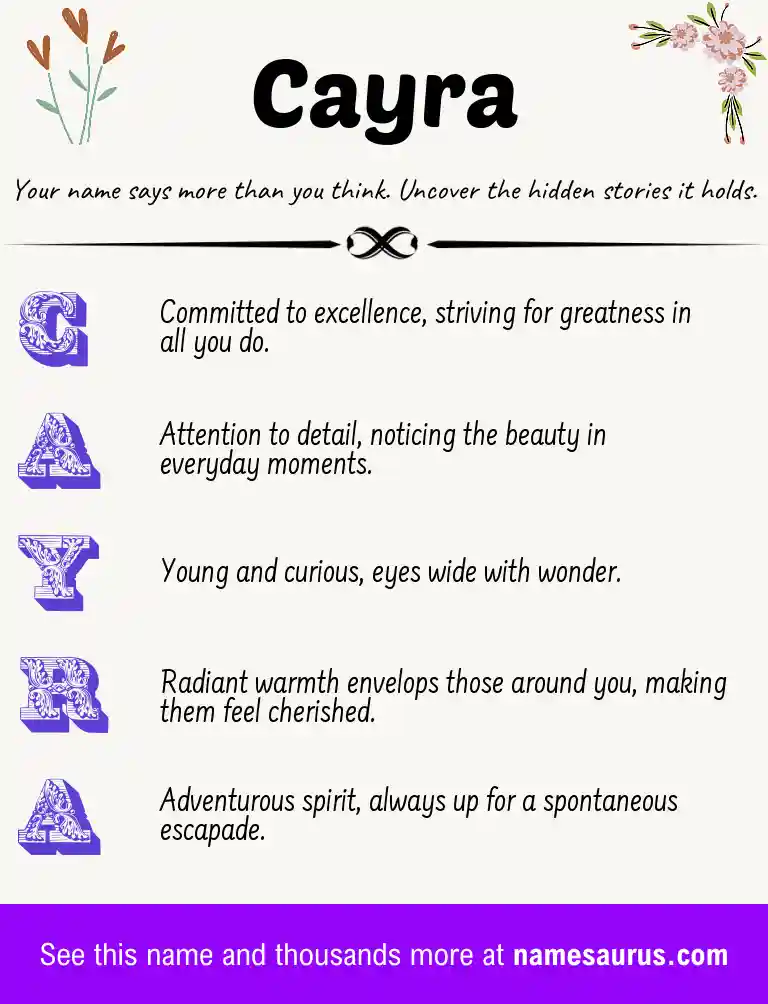 Cayra

Your name says more than you think. Uncover the hidden stories it holds.

C

Committed to excellence, striving for greatness in all you do.

A

Attention to detail, noticing the beauty in everyday moments.

Y

Young and curious, eyes wide with wonder.

R

Radiant warmth envelops those around you, making them feel cherished.

A

Adventurous spirit, always up for a spontaneous escapade.

See this name and thousands more at namesaurus.com